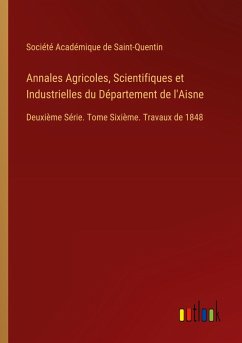 Société Académique de Saint-Quentin

Annales Agricoles, Scientifiques et Industrielles du Département de l'Aisne

Deuxième Série. Tome Sixième. Travaux de 1848

outlook